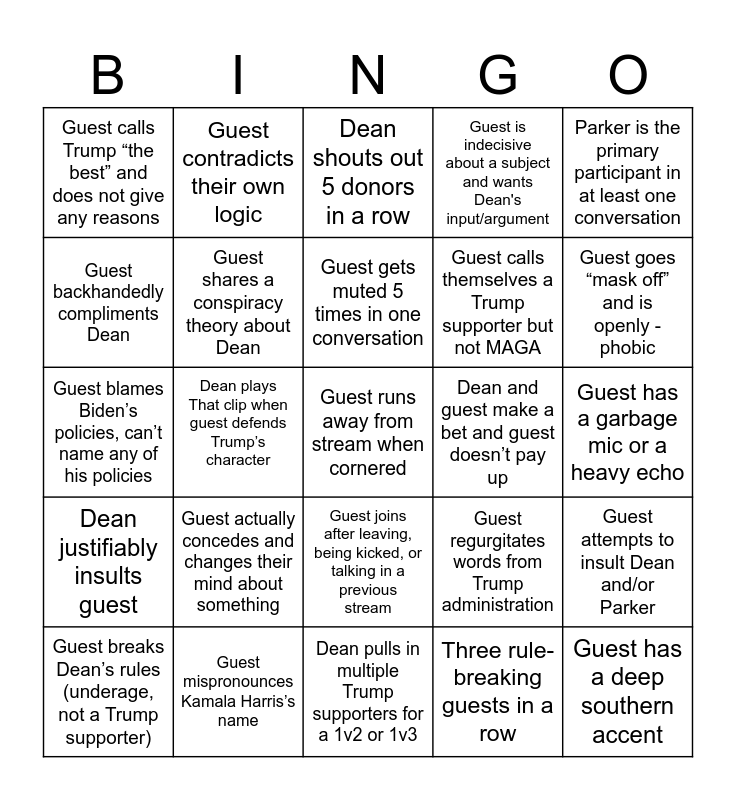 | B | I | N | G | O |
|---|---|---|---|---|
| Guest calls Trump “the best” and does not give any reasons | Guest contradicts their own logic | Dean shouts out 5 donors in a row | Guest is indecisive about a subject and wants Dean's input/argument | Parker is the primary participant in at least one conversation |
| Guest backhandedly compliments Dean | Guest shares a conspiracy theory about Dean | Guest gets muted 5 times in one conversation | Guest calls themselves a Trump supporter but not MAGA | Guest goes “mask off” and is openly -phobic |
| Guest blames Biden’s policies, can’t name any of his policies | Dean plays That clip when guest defends Trump’s character | Guest runs away from stream when cornered | Dean and guest make a bet and guest doesn’t pay up | Guest has a garbage mic or a heavy echo |
| Dean justifiably insults guest | Guest actually concedes and changes their mind about something | Guest joins after leaving, being kicked, or talking in a previous stream | Guest regurgitates words from Trump administration | Guest attempts to insult Dean and/or Parker |
| Guest breaks Dean’s rules (underage, not a Trump supporter) | Guest mispronounces Kamala Harris’s name | Dean pulls in multiple Trump supporters for a 1v2 or 1v3 | Three rule-breaking guests in a row | Guest has a deep southern accent |